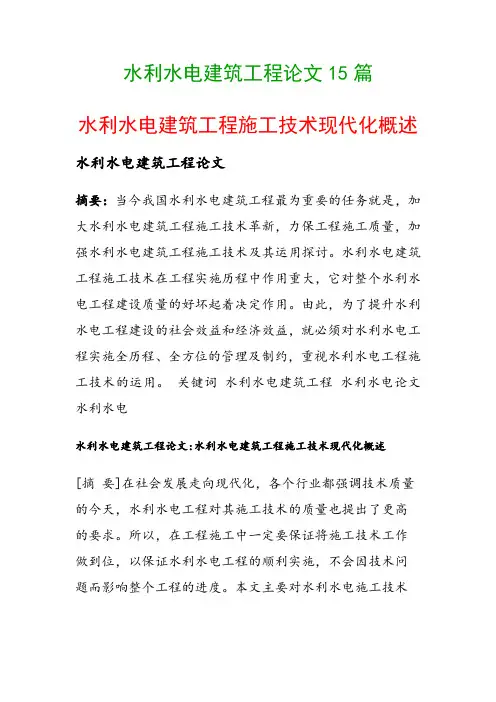 水利水电建筑工程论文 15 篇

水利水电建筑工程施工技术现代化概述

水利水电建筑工程论文

摘要：当今我国水利水电建筑工程最为重要的任务就是，加大水利水电建筑工程施工技术革新，力保工程施工质量，加强水利水电建筑工程施工技术及其运用探讨。水利水电建筑工程施工技术在工程实施历程中作用重大，它对整个水利水电工程建设质量的好坏起着决定作用。由此，为了提升水利水电工程建设的社会效益和经济效益，就必须对水利水电工程实施全历程、全方位的管理及制约，重视水利水电工程施工技术的运用。 关键词 水利水电建筑工程 水利水电论文 水利水电

水利水电建筑工程论文:水利水电建筑工程施工技术现代化概述

[摘 要]在社会发展走向现代化，各个行业都强调技术质量的今天，水利水电工程对其施工技术的质量也提出了更高的要求。所以，在工程施工中一定要保证将施工技术工作做到位，以保证水利水电工程的顺利实施，不会因技术问题而影响整个工程的进度。本文主要对水利水电施工技术